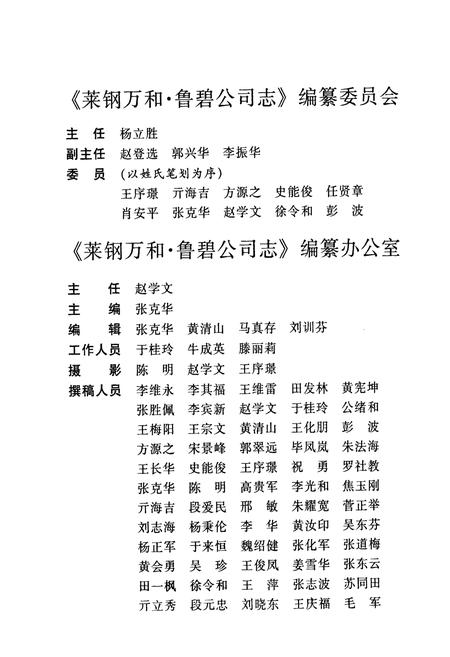 《莱钢万和·鲁碧公司志》编纂委员会

主　任　杨立胜
副主任　赵登选　郭兴华　李振华
委　员　（以姓氏笔划为序）
王序璟　亓海吉　方源之　史能俊　任贤章
肖安平　张克华　赵学文　徐令和　彭　波

《莱钢万和·鲁碧公司志》编纂办公室

主　任　赵学文
主　编　张克华
编　辑　张克华　黄清山　马真存　刘训芬
工作人员　于桂玲　牛成英　滕丽莉
摄　影　陈　明　赵学文　王序璟
撰稿人员　李维永　李其福　王维雷　田发林　黄宪坤
张胜佩　李宾新　赵学文　于桂玲　公绪和
王梅阳　王宗文　黄清山　王化朋　彭　波
方源之　宋景峰　郭翠远　毕凤岚　朱法海
王长华　史能俊　王序璟　祝　勇　罗社教
张克华　陈　明　高贵军　李光和　焦玉刚
亓海吉　段爱民　邢　敏　朱耀宽　菅正举
刘志海　杨秉伦　李　华　黄汝印　吴东芬
杨正军　于来恒　魏绍健　张化军　张道梅
黄会勇　吴　珍　王俊凤　姜雪华　张东云
田一枫　徐令和　王　萍　张志波　苏同田
亓立秀　段元忠　刘晓东　王庆福　毛　军